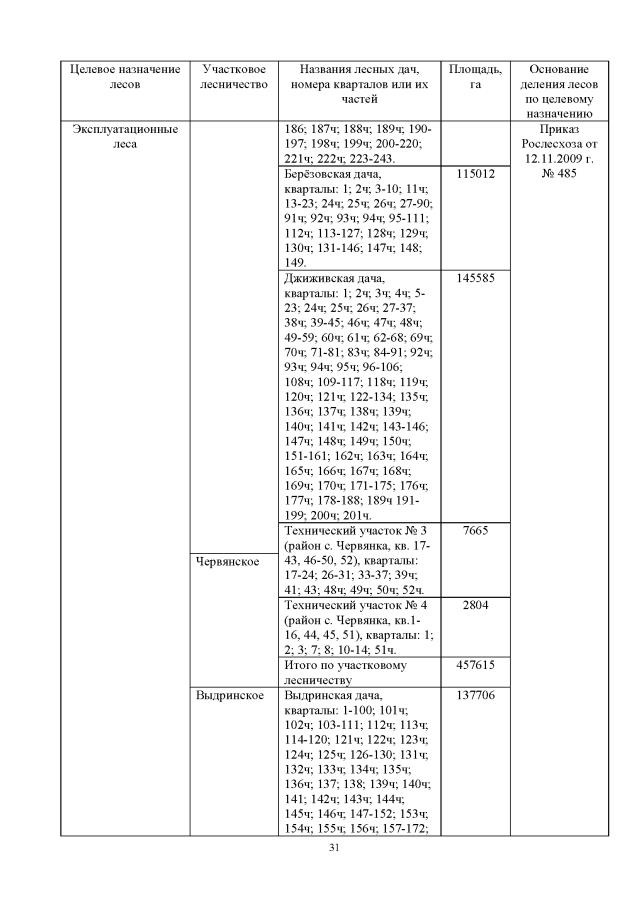 | Целевое назначение лесов | Участковое лесничество | Названия лесных дач, номера кварталов или их частей | Площадь, га | Основание деления лесов по целевому назначению |
|---|---|---|---|---|
| Эксплуатационные леса | | 186; 187ч; 188ч; 189ч; 190-197; 198ч; 199ч; 200-220; 221ч; 222ч; 223-243. | | Приказ Рослесхоза от 12.11.2009 г. № 485 |
| | | Берёзовская дача, кварталы: 1; 2ч; 3-10; 11ч; 13-23; 24ч; 25ч; 26ч; 27-90; 91ч; 92ч; 93ч; 94ч; 95-111; 112ч; 113-127; 128ч; 129ч; 130ч; 131-146; 147ч; 148; 149. | 115012 | |
| | | Джиживская дача, кварталы: 1; 2ч; 3ч; 4ч; 5-23; 24ч; 25ч; 26ч; 27-37; 38ч; 39-45; 46ч; 47ч; 48ч; 49-59; 60ч; 61ч; 62-68; 69ч; 70ч; 71-81; 83ч; 84-91; 92ч; 93ч; 94ч; 95ч; 96-106; 108ч; 109-117; 118ч; 119ч; 120ч; 121ч; 122-134; 135ч; 136ч; 137ч; 138ч; 139ч; 140ч; 141ч; 142ч; 143-146; 147ч; 148ч; 149ч; 150ч; 151-161; 162ч; 163ч; 164ч; 165ч; 166ч; 167ч; 168ч; 169ч; 170ч; 171-175; 176ч; 177ч; 178-188; 189ч 191-199; 200ч; 201ч. | 145585 | |
| | Червянское | Технический участок № 3 (район с. Червянка, кв. 17-43, 46-50, 52), кварталы: 17-24; 26-31; 33-37; 39ч; 41; 43; 48ч; 49ч; 50ч; 52ч. | 7665 | |
| | | Технический участок № 4 (район с. Червянка, кв.1-16, 44, 45, 51), кварталы: 1; 2; 3; 7; 8; 10-14; 51ч. | 2804 | |
| | | Итого по участковому лесничеству | 457615 | |
| | Выдринское | Выдринская дача, кварталы: 1-100; 101ч; 102ч; 103-111; 112ч; 113ч; 114-120; 121ч; 122ч; 123ч; 124ч; 125ч; 126-130; 131ч; 132ч; 133ч; 134ч; 135ч; 136ч; 137; 138; 139ч; 140ч; 141; 142ч; 143ч; 144ч; 145ч; 146ч; 147-152; 153ч; 154ч; 155ч; 156ч; 157-172; | 137706 | |

31